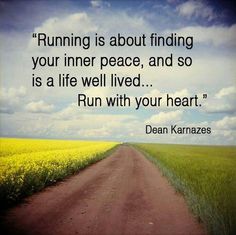 "Running is about finding your inner peace, and so is a life well lived...
Run with your heart."

Dean Karnazes